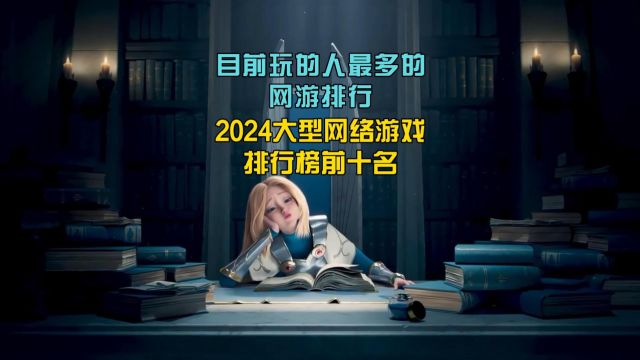 目前玩的人最多的
网游排行
2024大型网络游戏
排行榜前十名